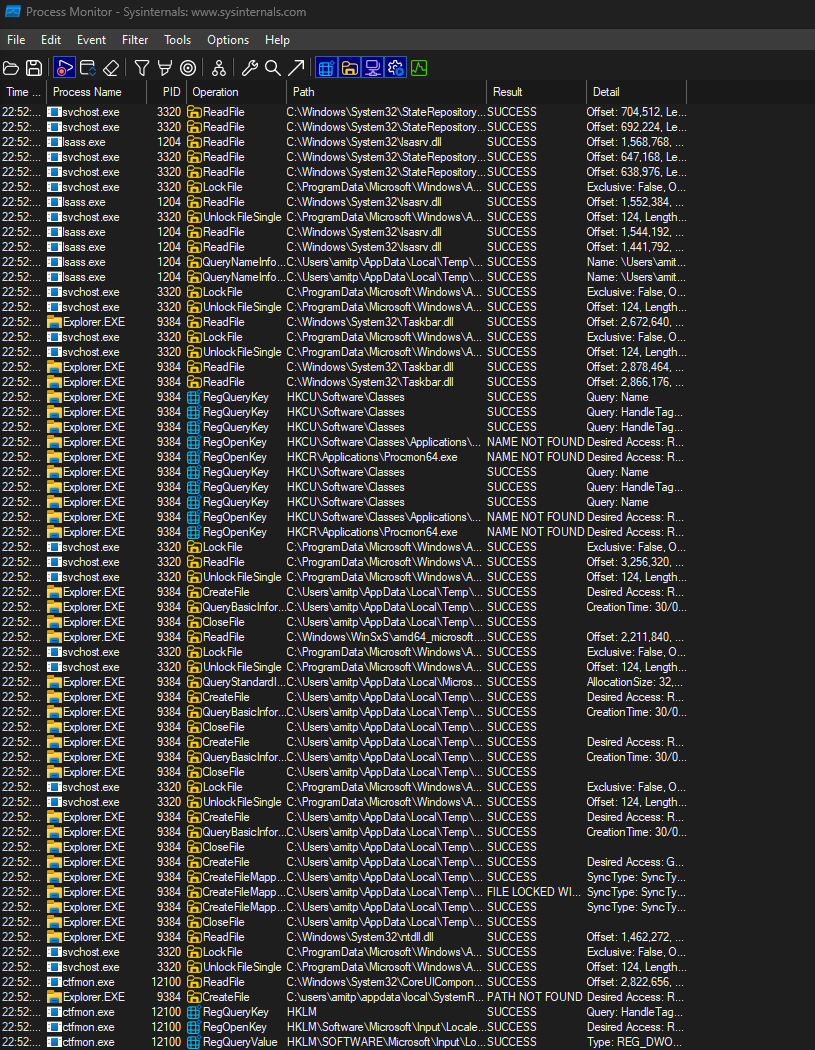 Process Monitor - Sysinternals: www.sysinternals.com

File Edit Event Filter Tools Options Help

| Time ... | Process Name | PID | Operation | Path | Result | Detail |
|---|---|---|---|---|---|---|
| 22:52:... | svchost.exe | 3320 | ReadFile | C:\Windows\System32\StateRepository... | SUCCESS | Offset: 704,512, Le... |
| 22:52:... | svchost.exe | 3320 | ReadFile | C:\Windows\System32\StateRepository... | SUCCESS | Offset: 692,224, Le... |
| 22:52:... | lsass.exe | 1204 | ReadFile | C:\Windows\System32\lsasrv.dll | SUCCESS | Offset: 1,568,768, ... |
| 22:52:... | svchost.exe | 3320 | ReadFile | C:\Windows\System32\StateRepository... | SUCCESS | Offset: 647,168, Le... |
| 22:52:... | svchost.exe | 3320 | ReadFile | C:\Windows\System32\StateRepository... | SUCCESS | Offset: 638,976, Le... |
| 22:52:... | svchost.exe | 3320 | LockFile | C:\ProgramData\Microsoft\Windows\A... | SUCCESS | Exclusive: False, O... |
| 22:52:... | lsass.exe | 1204 | ReadFile | C:\Windows\System32\lsasrv.dll | SUCCESS | Offset: 1,552,384, ... |
| 22:52:... | svchost.exe | 3320 | UnlockFileSingle | C:\ProgramData\Microsoft\Windows\A... | SUCCESS | Offset: 124, Length... |
| 22:52:... | lsass.exe | 1204 | ReadFile | C:\Windows\System32\lsasrv.dll | SUCCESS | Offset: 1,544,192, ... |
| 22:52:... | lsass.exe | 1204 | ReadFile | C:\Windows\System32\lsasrv.dll | SUCCESS | Offset: 1,441,792, ... |
| 22:52:... | lsass.exe | 1204 | QueryNameInfo... | C:\Users\amitp\AppData\Local\Temp\... | SUCCESS | Name: \Users\amit... |
| 22:52:... | lsass.exe | 1204 | QueryNameInfo... | C:\Users\amitp\AppData\Local\Temp\... | SUCCESS | Name: \Users\amit... |
| 22:52:... | svchost.exe | 3320 | LockFile | C:\ProgramData\Microsoft\Windows\A... | SUCCESS | Exclusive: False, O... |
| 22:52:... | svchost.exe | 3320 | UnlockFileSingle | C:\ProgramData\Microsoft\Windows\A... | SUCCESS | Offset: 124, Length... |
| 22:52:... | Explorer.EXE | 9384 | ReadFile | C:\Windows\System32\Taskbar.dll | SUCCESS | Offset: 2,672,640, ... |
| 22:52:... | svchost.exe | 3320 | LockFile | C:\ProgramData\Microsoft\Windows\A... | SUCCESS | Exclusive: False, O... |
| 22:52:... | svchost.exe | 3320 | UnlockFileSingle | C:\ProgramData\Microsoft\Windows\A... | SUCCESS | Offset: 124, Length... |
| 22:52:... | Explorer.EXE | 9384 | ReadFile | C:\Windows\System32\Taskbar.dll | SUCCESS | Offset: 2,878,464, ... |
| 22:52:... | Explorer.EXE | 9384 | ReadFile | C:\Windows\System32\Taskbar.dll | SUCCESS | Offset: 2,866,176, ... |
| 22:52:... | Explorer.EXE | 9384 | RegQueryKey | HKCU\Software\Classes | SUCCESS | Query: Name |
| 22:52:... | Explorer.EXE | 9384 | RegQueryKey | HKCU\Software\Classes | SUCCESS | Query: HandleTag... |
| 22:52:... | Explorer.EXE | 9384 | RegQueryKey | HKCU\Software\Classes | SUCCESS | Query: HandleTag... |
| 22:52:... | Explorer.EXE | 9384 | RegOpenKey | HKCU\Software\Classes\Applications\... | NAME NOT FOUND | Desired Access: R... |
| 22:52:... | Explorer.EXE | 9384 | RegOpenKey | HKCR\Applications\Procmon64.exe | NAME NOT FOUND | Desired Access: R... |
| 22:52:... | Explorer.EXE | 9384 | RegQueryKey | HKCU\Software\Classes | SUCCESS | Query: Name |
| 22:52:... | Explorer.EXE | 9384 | RegQueryKey | HKCU\Software\Classes | SUCCESS | Query: HandleTag... |
| 22:52:... | Explorer.EXE | 9384 | RegQueryKey | HKCU\Software\Classes | SUCCESS | Query: Name |
| 22:52:... | Explorer.EXE | 9384 | RegOpenKey | HKCU\Software\Classes\Applications\... | NAME NOT FOUND | Desired Access: R... |
| 22:52:... | Explorer.EXE | 9384 | RegOpenKey | HKCR\Applications\Procmon64.exe | NAME NOT FOUND | Desired Access: R... |
| 22:52:... | svchost.exe | 3320 | LockFile | C:\ProgramData\Microsoft\Windows\A... | SUCCESS | Exclusive: False, O... |
| 22:52:... | svchost.exe | 3320 | ReadFile | C:\ProgramData\Microsoft\Windows\A... | SUCCESS | Offset: 3,256,320, ... |
| 22:52:... | svchost.exe | 3320 | UnlockFileSingle | C:\ProgramData\Microsoft\Windows\A... | SUCCESS | Offset: 124, Length... |
| 22:52:... | Explorer.EXE | 9384 | CreateFile | C:\Users\amitp\AppData\Local\Temp\... | SUCCESS | Desired Access: R... |
| 22:52:... | Explorer.EXE | 9384 | QueryBasicInfor... | C:\Users\amitp\AppData\Local\Temp\... | SUCCESS | CreationTime: 30/0... |
| 22:52:... | Explorer.EXE | 9384 | CloseFile | C:\Users\amitp\AppData\Local\Temp\... | SUCCESS | |
| 22:52:... | Explorer.EXE | 9384 | ReadFile | C:\Windows\WinSxS\amd64_microsoft... | SUCCESS | Offset: 2,211,840, ... |
| 22:52:... | svchost.exe | 3320 | LockFile | C:\ProgramData\Microsoft\Windows\A... | SUCCESS | Exclusive: False, O... |
| 22:52:... | svchost.exe | 3320 | UnlockFileSingle | C:\ProgramData\Microsoft\Windows\A... | SUCCESS | Offset: 124, Length... |
| 22:52:... | Explorer.EXE | 9384 | QueryStandardI... | C:\Users\amitp\AppData\Local\Micros... | SUCCESS | AllocationSize: 32,... |
| 22:52:... | Explorer.EXE | 9384 | CreateFile | C:\Users\amitp\AppData\Local\Temp\... | SUCCESS | Desired Access: R... |
| 22:52:... | Explorer.EXE | 9384 | QueryBasicInfor... | C:\Users\amitp\AppData\Local\Temp\... | SUCCESS | CreationTime: 30/0... |
| 22:52:... | Explorer.EXE | 9384 | CloseFile | C:\Users\amitp\AppData\Local\Temp\... | SUCCESS | |
| 22:52:... | Explorer.EXE | 9384 | CreateFile | C:\Users\amitp\AppData\Local\Temp\... | SUCCESS | Desired Access: R... |
| 22:52:... | Explorer.EXE | 9384 | QueryBasicInfor... | C:\Users\amitp\AppData\Local\Temp\... | SUCCESS | CreationTime: 30/0... |
| 22:52:... | Explorer.EXE | 9384 | CloseFile | C:\Users\amitp\AppData\Local\Temp\... | SUCCESS | |
| 22:52:... | svchost.exe | 3320 | LockFile | C:\ProgramData\Microsoft\Windows\A... | SUCCESS | Exclusive: False, O... |
| 22:52:... | svchost.exe | 3320 | UnlockFileSingle | C:\ProgramData\Microsoft\Windows\A... | SUCCESS | Offset: 124, Length... |
| 22:52:... | Explorer.EXE | 9384 | CreateFile | C:\Users\amitp\AppData\Local\Temp\... | SUCCESS | Desired Access: R... |
| 22:52:... | Explorer.EXE | 9384 | QueryBasicInfor... | C:\Users\amitp\AppData\Local\Temp\... | SUCCESS | CreationTime: 30/0... |
| 22:52:... | Explorer.EXE | 9384 | CloseFile | C:\Users\amitp\AppData\Local\Temp\... | SUCCESS | |
| 22:52:... | Explorer.EXE | 9384 | CreateFile | C:\Users\amitp\AppData\Local\Temp\... | SUCCESS | Desired Access: G... |
| 22:52:... | Explorer.EXE | 9384 | CreateFileMapp... | C:\Users\amitp\AppData\Local\Temp\... | SUCCESS | SyncType: SyncTy... |
| 22:52:... | Explorer.EXE | 9384 | CreateFileMapp... | C:\Users\amitp\AppData\Local\Temp\... | FILE LOCKED WI... | SyncType: SyncTy... |
| 22:52:... | Explorer.EXE | 9384 | CreateFileMapp... | C:\Users\amitp\AppData\Local\Temp\... | SUCCESS | SyncType: SyncTy... |
| 22:52:... | Explorer.EXE | 9384 | CloseFile | C:\Users\amitp\AppData\Local\Temp\... | SUCCESS | |
| 22:52:... | Explorer.EXE | 9384 | ReadFile | C:\Windows\System32\ntdll.dll | SUCCESS | Offset: 1,462,272, ... |
| 22:52:... | svchost.exe | 3320 | LockFile | C:\ProgramData\Microsoft\Windows\A... | SUCCESS | Exclusive: False, O... |
| 22:52:... | svchost.exe | 3320 | UnlockFileSingle | C:\ProgramData\Microsoft\Windows\A... | SUCCESS | Offset: 124, Length... |
| 22:52:... | ctfmon.exe | 12100 | ReadFile | C:\Windows\System32\CoreUICompon... | SUCCESS | Offset: 2,822,656, ... |
| 22:52:... | Explorer.EXE | 9384 | CreateFile | C:\users\amitp\appdata\local\SystemR... | PATH NOT FOUND | Desired Access: R... |
| 22:52:... | ctfmon.exe | 12100 | RegQueryKey | HKLM | SUCCESS | Query: HandleTag... |
| 22:52:... | ctfmon.exe | 12100 | RegOpenKey | HKLM\Software\Microsoft\Input\Locale... | SUCCESS | Desired Access: R... |
| 22:52:... | ctfmon.exe | 12100 | RegQueryValue | HKLM\SOFTWARE\Microsoft\Input\Lo... | SUCCESS | Type: REG_DWO... |